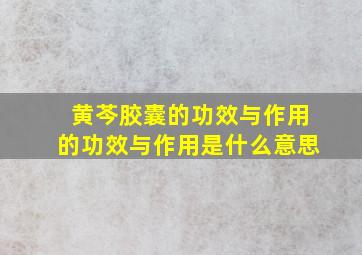 黄芩胶囊的功效与作用
的功效与作用是什么意思